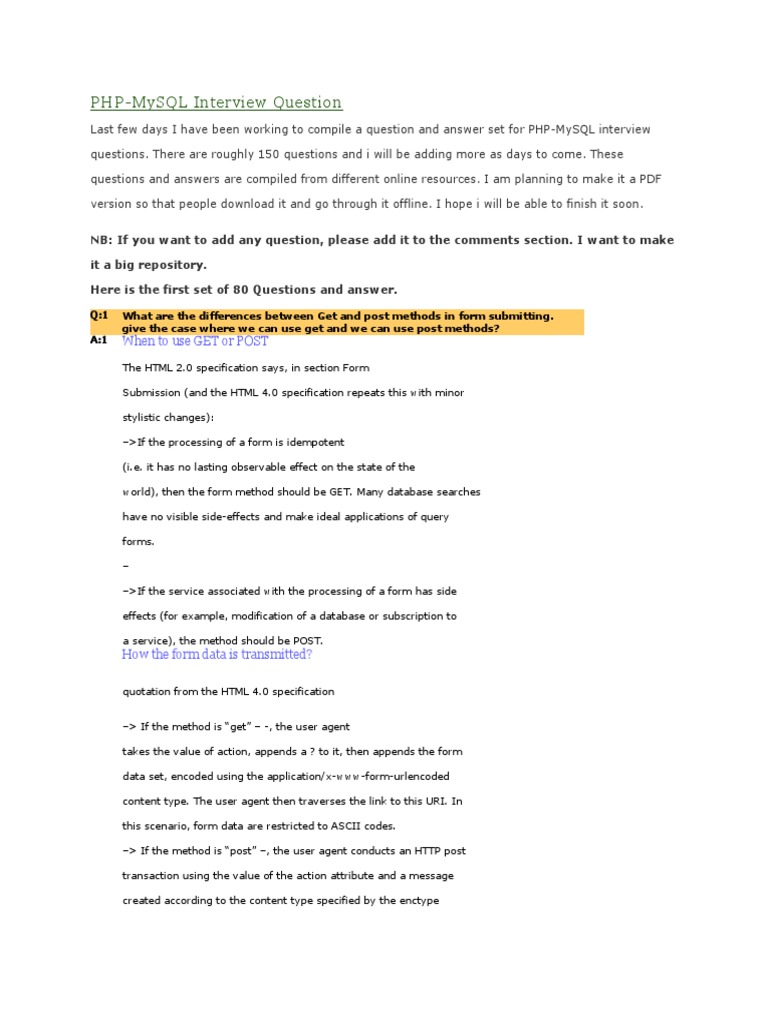 PHP-MySQL Interview Question

Last few days I have been working to compile a question and answer set for PHP-MySQL interview questions. There are roughly 150 questions and i will be adding more as days to come. These questions and answers are compiled from different online resources. I am planning to make it a PDF version so that people download it and go through it offline. I hope i will be able to finish it soon.

NB: If you want to add any question, please add it to the comments section. I want to make it a big repository.

Here is the first set of 80 Questions and answer.

Q:1 What are the differences between Get and post methods in form submitting. give the case where we can use get and we can use post methods?

A:1 When to use GET or POST

The HTML 2.0 specification says, in section Form Submission (and the HTML 4.0 specification repeats this with minor stylistic changes):

–>If the processing of a form is idempotent (i.e. it has no lasting observable effect on the state of the world), then the form method should be GET. Many database searches have no visible side-effects and make ideal applications of query forms.

–

–>If the service associated with the processing of a form has side effects (for example, modification of a database or subscription to a service), the method should be POST.

How the form data is transmitted?

quotation from the HTML 4.0 specification

–> If the method is "get" – -, the user agent takes the value of action, appends a ? to it, then appends the form data set, encoded using the application/x-www-form-urlencoded content type. The user agent then traverses the link to this URI. In this scenario, form data are restricted to ASCII codes.

–> If the method is "post" –, the user agent conducts an HTTP post transaction using the value of the action attribute and a message created according to the content type specified by the enctype